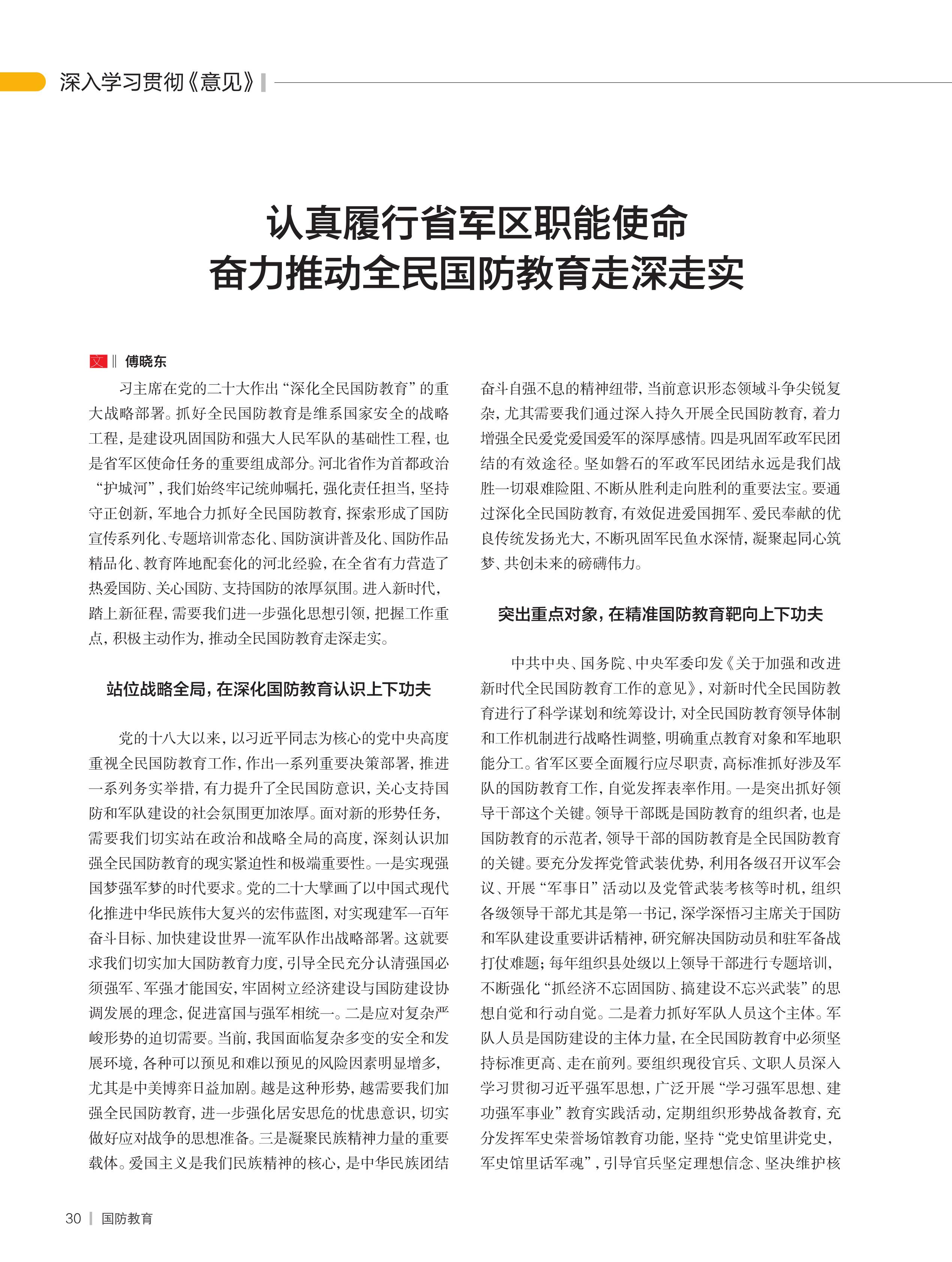 深入学习贯彻《意见》

认真履行省军区职能使命
奋力推动全民国防教育走深走实

文 ‖ 傅晓东

习主席在党的二十大作出“深化全民国防教育”的重大战略部署。抓好全民国防教育是维系国家安全的战略工程，是建设巩固国防和强大人民军队的基础性工程，也是省军区使命任务的重要组成部分。河北省作为首都政治“护城河”，我们始终牢记统帅嘱托，强化责任担当，坚持守正创新，军地合力抓好全民国防教育，探索形成了国防宣传系列化、专题培训常态化、国防演讲普及化、国防作品精品化、教育阵地配套化的河北经验，在全省有力营造了热爱国防、关心国防、支持国防的浓厚氛围。进入新时代，踏上新征程，需要我们进一步强化思想引领，把握工作重点，积极主动作为，推动全民国防教育走深走实。

站位战略全局，在深化国防教育认识上下功夫

党的十八大以来，以习近平同志为核心的党中央高度重视全民国防教育工作，作出一系列重要决策部署，推进一系列务实举措，有力提升了全民国防意识，关心支持国防和军队建设的社会氛围更加浓厚。面对新的形势任务，需要我们切实站在政治和战略全局的高度，深刻认识加强全民国防教育的现实紧迫性和极端重要性。一是实现强国梦强军梦的时代要求。党的二十大擘画了以中国式现代化推进中华民族伟大复兴的宏伟蓝图，对实现建军一百年奋斗目标、加快建设世界一流军队作出战略部署。这就要求我们切实加大国防教育力度，引导全民充分认清强国必须强军、军强才能国安，牢固树立经济建设与国防建设协调发展的理念，促进富国与强军相统一。二是应对复杂严峻形势的迫切需要。当前，我国面临复杂多变的安全和发展环境，各种可以预见和难以预见的风险因素明显增多，尤其是中美博弈日益加剧。越是这种形势，越需要我们加强全民国防教育，进一步强化居安思危的忧患意识，切实做好应对战争的思想准备。三是凝聚民族精神力量的重要载体。爱国主义是我们民族精神的核心，是中华民族团结奋斗自强不息的精神纽带，当前意识形态领域斗争尖锐复杂，尤其需要我们通过深入持久开展全民国防教育，着力增强全民爱党爱国爱军的深厚感情。四是巩固军政军民团结的有效途径。坚如磐石的军政军民团结永远是我们战胜一切艰难险阻、不断从胜利走向胜利的重要法宝。要通过深化全民国防教育，有效促进爱国拥军、爱民奉献的优良传统发扬光大，不断巩固军民鱼水深情，凝聚起同心筑梦、共创未来的磅礴伟力。

突出重点对象，在精准国防教育靶向上下功夫

中共中央、国务院、中央军委印发《关于加强和改进新时代全民国防教育工作的意见》，对新时代全民国防教育进行了科学谋划和统筹设计，对全民国防教育领导体制和工作机制进行战略性调整，明确重点教育对象和军地职能分工。省军区要全面履行应尽职责，高标准抓好涉及军队的国防教育工作，自觉发挥表率作用。一是突出抓好领导干部这个关键。领导干部既是国防教育的组织者，也是国防教育的示范者，领导干部的国防教育是全民国防教育的关键。要充分发挥党管武装优势，利用各级召开议军会议、开展“军事日”活动以及党管武装考核等时机，组织各级领导干部尤其是第一书记，深学深悟习主席关于国防和军队建设重要讲话精神，研究解决国防动员和驻军备战打仗难题；每年组织县处级以上领导干部进行专题培训，不断强化“抓经济不忘固国防、搞建设不忘兴武装”的思想自觉和行动自觉。二是着力抓好军队人员这个主体。军队人员是国防建设的主体力量，在全民国防教育中必须坚持标准更高、走在前列。要组织现役官兵、文职人员深入学习贯彻习近平强军思想，广泛开展“学习强军思想、建功强军事业”教育实践活动，定期组织形势战备教育，充分发挥军史荣誉场馆教育功能，坚持“党史馆里讲党史，军史馆里话军魂”，引导官兵坚定理想信念、坚决维护核

30 | 国防教育